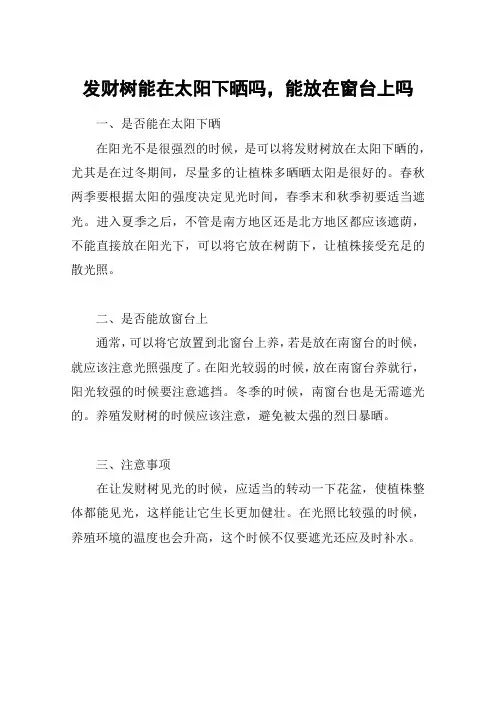 发财树能在太阳下晒吗，能放在窗台上吗

一、是否能在太阳下晒

在阳光不是很强烈的时候，是可以将发财树放在太阳下晒的，尤其是在过冬期间，尽量多的让植株多晒晒太阳是很好的。春秋两季要根据太阳的强度决定见光时间，春季末和秋季初要适当遮光。进入夏季之后，不管是南方地区还是北方地区都应该遮荫，不能直接放在阳光下，可以将它放在树荫下，让植株接受充足的散光照。

二、是否能放窗台上

通常，可以将它放置到北窗台上养，若是放在南窗台的时候，就应该注意光照强度了。在阳光较弱的时候，放在南窗台养就行，阳光较强的时候要注意遮挡。冬季的时候，南窗台也是无需遮光的。养殖发财树的时候应该注意，避免被太强的烈日暴晒。

三、注意事项

在让发财树见光的时候，应适当的转动一下花盆，使植株整体都能见光，这样能让它生长更加健壮。在光照比较强的时候，养殖环境的温度也会升高，这个时候不仅要遮光还应及时补水。